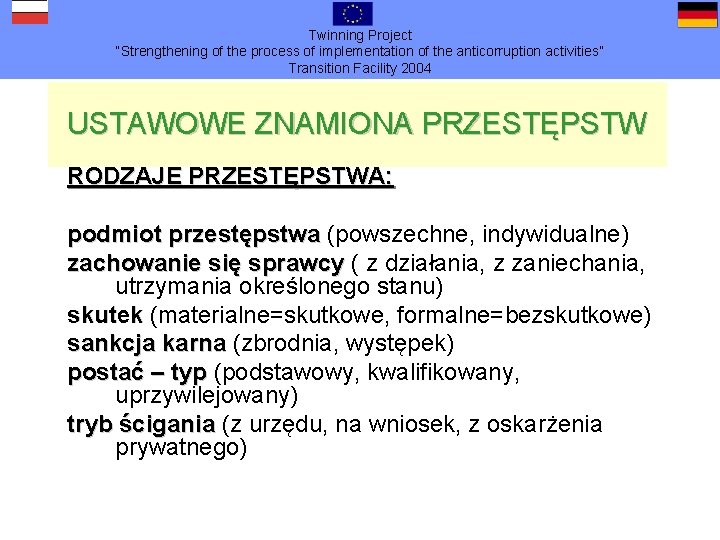 Twinning Project
"Strengthening of the process of implementation of the anticorruption activities"
Transition Facility 2004

USTAWOWE ZNAMIONA PRZESTĘPSTW

RODZAJE PRZESTĘPSTWA:

podmiot przestępstwa (powszechne, indywidualne)
zachowanie się sprawcy ( z działania, z zaniechania, utrzymania określonego stanu)
skutek (materialne=skutkowe, formalne=bezskutkowe)
sankcja karna (zbrodnia, występek)
postać – typ (podstawowy, kwalifikowany, uprzywilejowany)
tryb ścigania (z urzędu, na wniosek, z oskarżenia prywatnego)